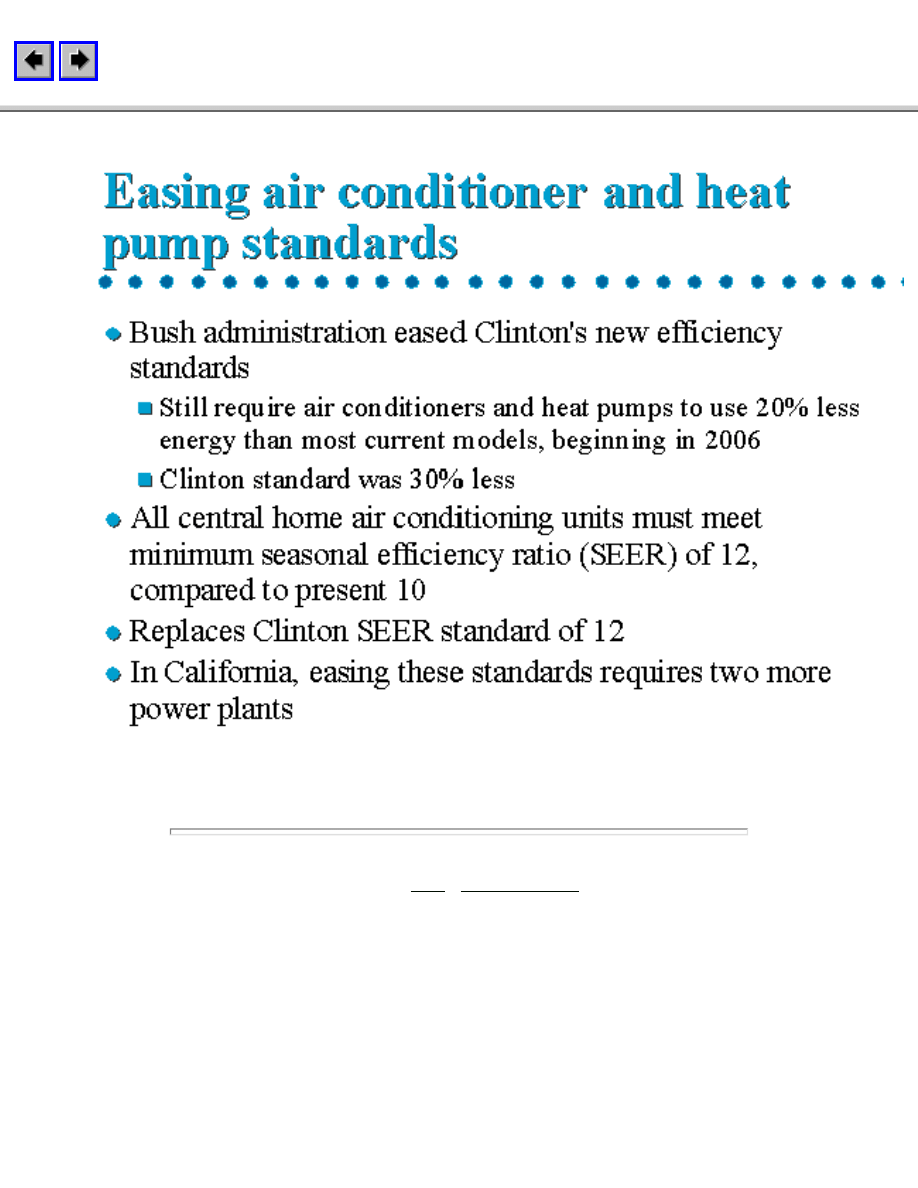 Easing air conditioner and heat pump standards

Bush administration eased Clinton's new efficiency standards

Still require air conditioners and heat pumps to use 20% less energy than most current models, beginning in 2006

Clinton standard was 30% less

All central home air conditioning units must meet minimum seasonal efficiency ratio (SEER) of 12, compared to present 10

Replaces Clinton SEER standard of 12

In California, easing these standards requires two more power plants